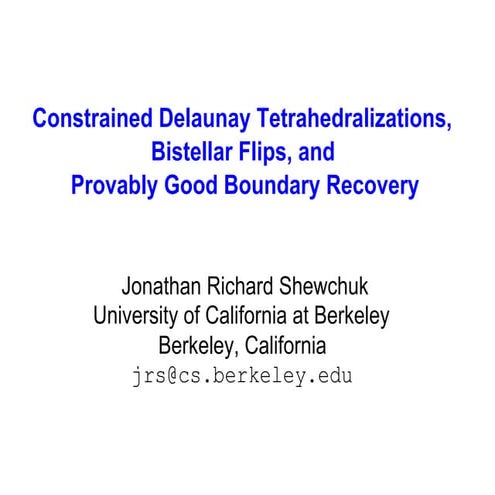 Constrained Delaunay Tetrahedralizations, Bistellar Flips, and Provably Good Boundary Recovery

Jonathan Richard Shewchuk
University of California at Berkeley
Berkeley, California
jrs@cs.berkeley.edu